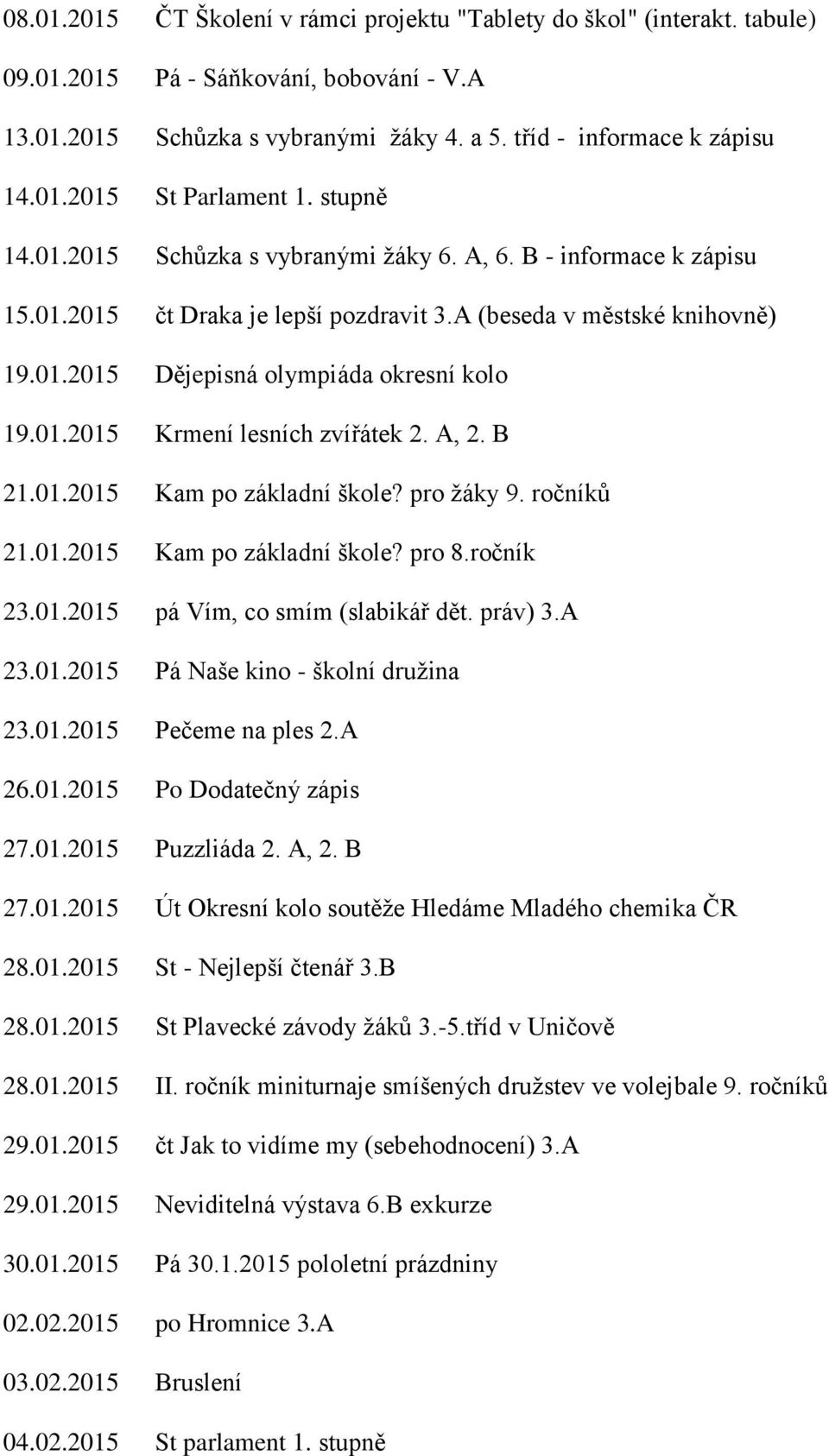 08.01.2015 ČT Školení v rámci projektu "Tablety do škol" (interakt. tabule)

09.01.2015 Pá - Sáňkování, bobování - V.A

13.01.2015 Schůzka s vybranými žáky 4. a 5. tříd - informace k zápisu

14.01.2015 St Parlament 1. stupně

14.01.2015 Schůzka s vybranými žáky 6. A, 6. B - informace k zápisu

15.01.2015 čt Draka je lepší pozdravit 3.A (beseda v městské knihovně)

19.01.2015 Dějepisná olympiáda okresní kolo

19.01.2015 Krmení lesních zvířátek 2. A, 2. B

21.01.2015 Kam po základní škole? pro žáky 9. ročníků

21.01.2015 Kam po základní škole? pro 8.ročník

23.01.2015 pá Vím, co smím (slabikář dět. práv) 3.A

23.01.2015 Pá Naše kino - školní družina

23.01.2015 Pečeme na ples 2.A

26.01.2015 Po Dodatečný zápis

27.01.2015 Puzzliáda 2. A, 2. B

27.01.2015 Út Okresní kolo soutěže Hledáme Mladého chemika ČR

28.01.2015 St - Nejlepší čtenář 3.B

28.01.2015 St Plavecké závody žáků 3.-5.tříd v Uničově

28.01.2015 II. ročník miniturnaje smíšených družstev ve volejbale 9. ročníků

29.01.2015 čt Jak to vidíme my (sebehodnocení) 3.A

29.01.2015 Neviditelná výstava 6.B exkurze

30.01.2015 Pá 30.1.2015 pololetní prázdniny

02.02.2015 po Hromnice 3.A

03.02.2015 Bruslení

04.02.2015 St parlament 1. stupně